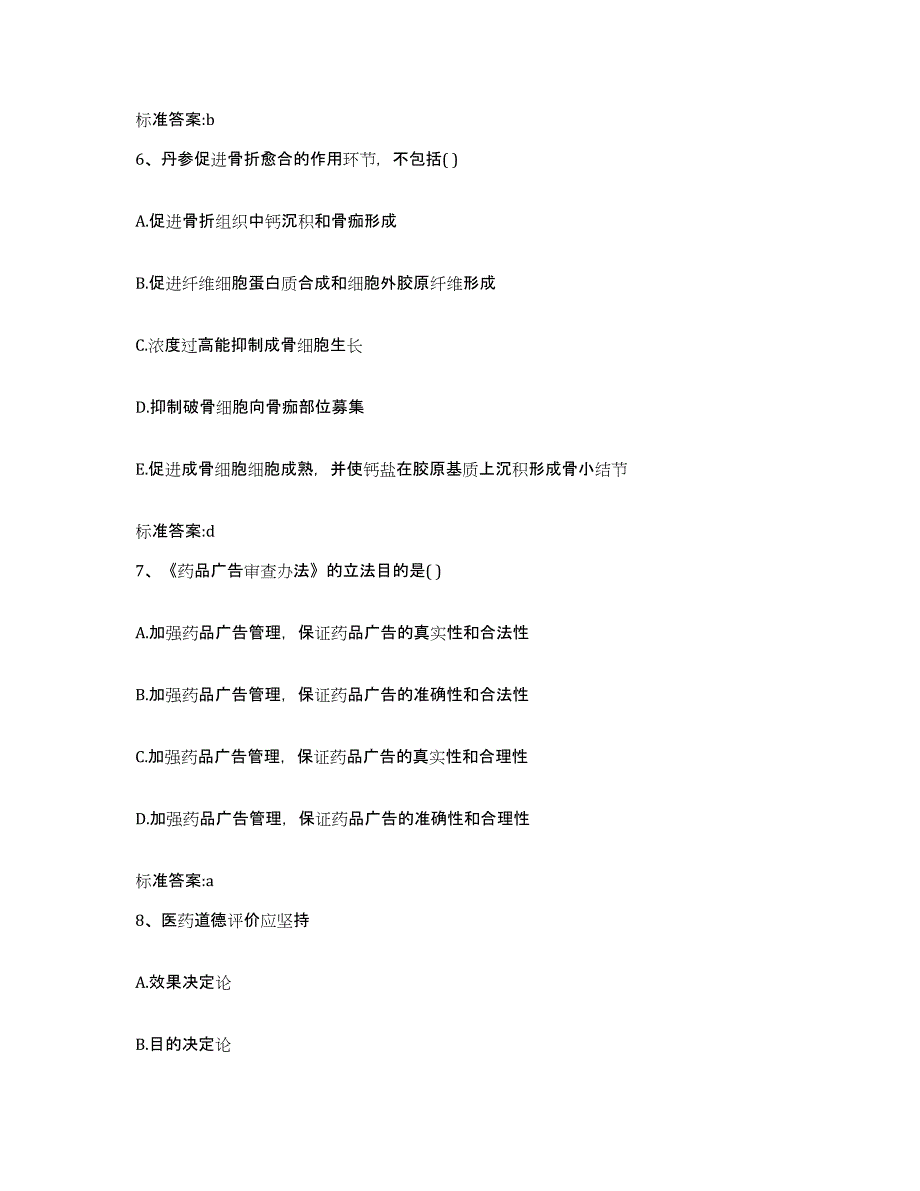 标准答案:b

6、丹参促进骨折愈合的作用环节，不包括( )

A.促进骨折组织中钙沉积和骨痂形成

B.促进纤维细胞蛋白质合成和细胞外胶原纤维形成

C.浓度过高能抑制成骨细胞生长

D.抑制破骨细胞向骨痂部位募集

E.促进成骨细胞细胞成熟，并使钙盐在胶原基质上沉积形成骨小结节

标准答案:d

7、《药品广告审查办法》的立法目的是( )

A.加强药品广告管理，保证药品广告的真实性和合法性

B.加强药品广告管理，保证药品广告的准确性和合法性

C.加强药品广告管理，保证药品广告的真实性和合理性

D.加强药品广告管理，保证药品广告的准确性和合理性

标准答案:a

8、医药道德评价应坚持

A.效果决定论

B.目的决定论